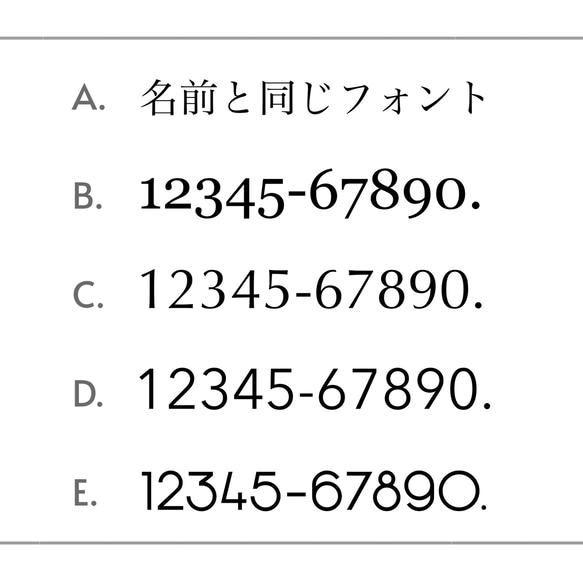 A. 名前と同じフォント

B. 12345-67890.

C. 12345-67890.

D. 12345-67890.

E. 12345-67890.